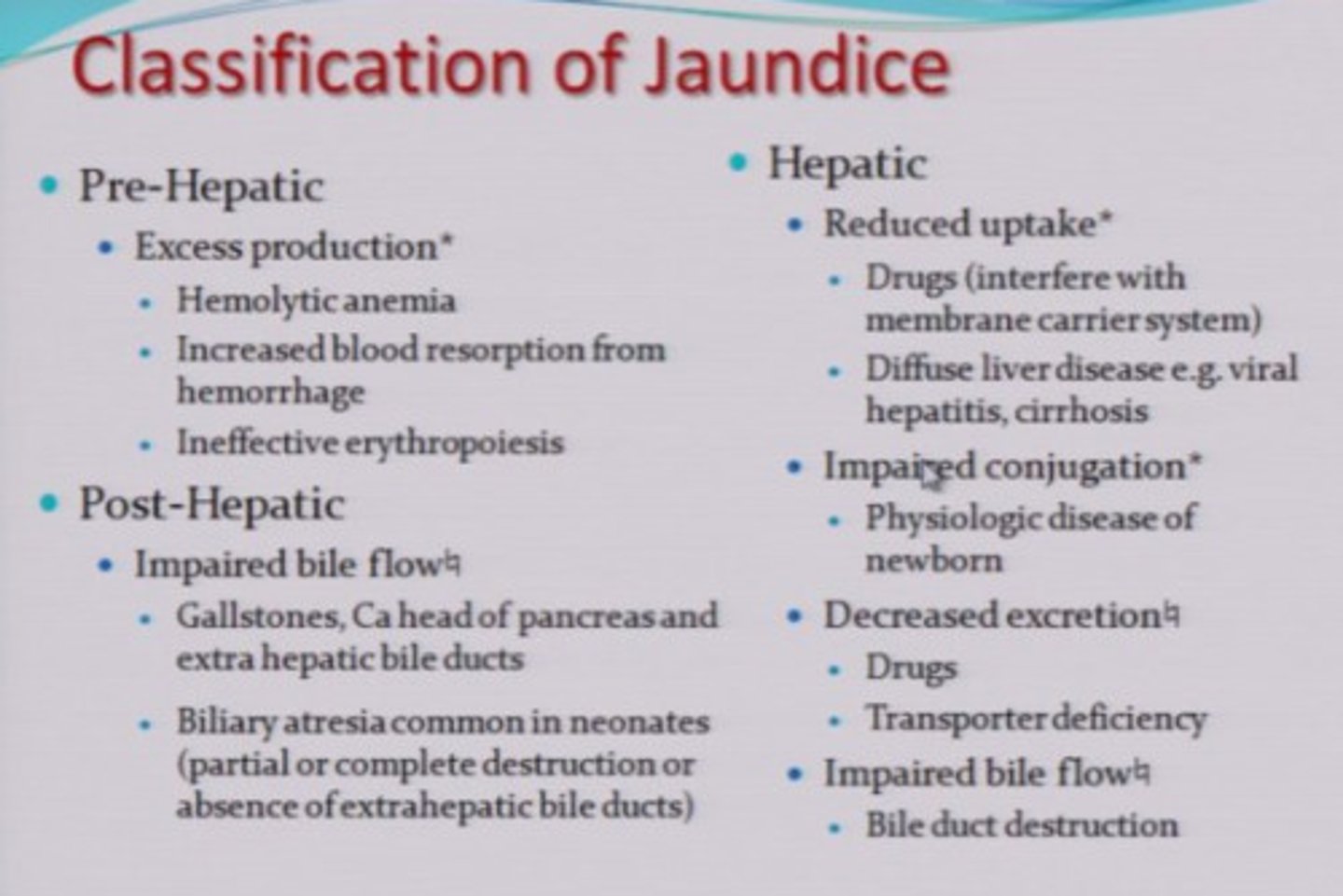 Classification of Jaundice

• Pre-Hepatic
• Excess production*
• Hemolytic anemia
• Increased blood resorption from hemorrhage
• Ineffective erythropoiesis
• Post-Hepatic
• Impaired bile flow♮
• Gallstones, Ca head of pancreas and extra hepatic bile ducts
• Biliary atresia common in neonates (partial or complete destruction or absence of extrahepatic bile ducts)

• Hepatic
• Reduced uptake*
• Drugs (interfere with membrane carrier system)
• Diffuse liver disease e.g. viral hepatitis, cirrhosis
• Impaired conjugation*
• Physiologic disease of newborn
• Decreased excretion♮
• Drugs
• Transporter deficiency
• Impaired bile flow♮
• Bile duct destruction